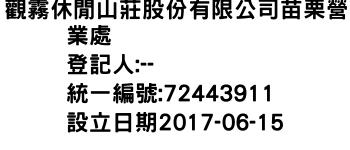 觀霧休閒山莊股份有限公司苗栗營業處
登記人:--
統一編號:72443911
設立日期2017-06-15